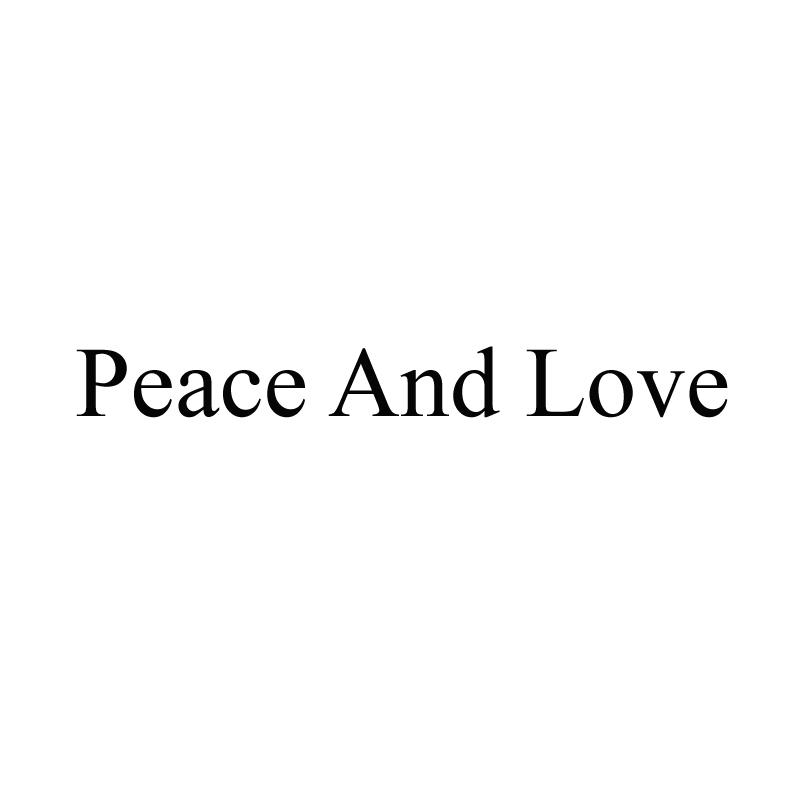 Peace And Love